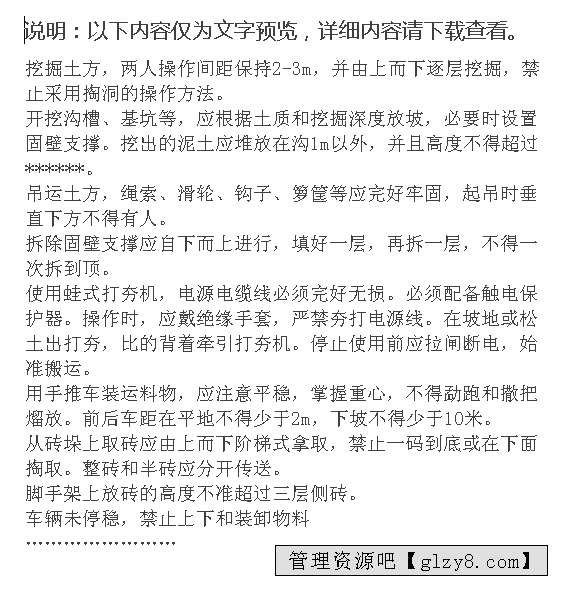 说明：以下内容仅为文字预览，详细内容请下载查看。

挖掘土方，两人操作间距保持2-3m，并由上而下逐层挖掘，禁止采用掏洞的操作方法。
开挖沟槽、基坑等，应根据土质和挖掘深度放坡，必要时设置固壁支撑。挖出的泥土应堆放在沟1m以外，并且高度不得超过******。
吊运土方，绳索、滑轮、钩子、箩筐等应完好牢固，起吊时垂直下方不得有人。
拆除固壁支撑应自下而上进行，填好一层，再拆一层，不得一次拆到顶。
使用蛙式打夯机，电源电缆线必须完好无损。必须配备触电保护器。操作时，应戴绝缘手套，严禁夯打电源线。在坡地或松土出打夯，比的背着牵引打夯机。停止使用前应拉闸断电，始准搬运。
用手推车装运料物，应注意平稳，掌握重心，不得勐跑和撒把熘放。前后车距在平地不得少于2m，下坡不得少于10米。
从砖垛上取砖应由上而下阶梯式拿取，禁止一码到底或在下面掏取。整砖和半砖应分开传送。
脚手架上放砖的高度不准超过三层侧砖。
车辆未停稳，禁止上下和装卸物料
……………………

管理资源吧【glzy8.com】